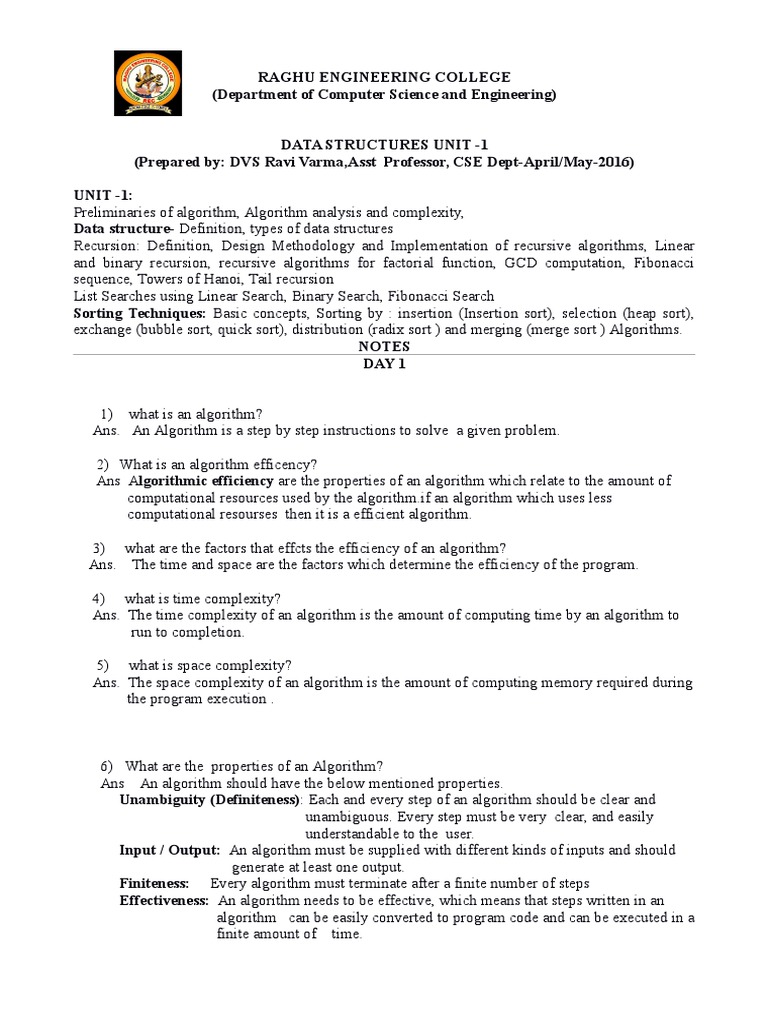 RAGHU ENGINEERING COLLEGE
(Department of Computer Science and Engineering)

DATA STRUCTURES UNIT -1
(Prepared by: DVS Ravi Varma,Asst Professor, CSE Dept-April/May-2016)

UNIT -1:
Preliminaries of algorithm, Algorithm analysis and complexity,
Data structure- Definition, types of data structures
Recursion: Definition, Design Methodology and Implementation of recursive algorithms, Linear and binary recursion, recursive algorithms for factorial function, GCD computation, Fibonacci sequence, Towers of Hanoi, Tail recursion
List Searches using Linear Search, Binary Search, Fibonacci Search
Sorting Techniques: Basic concepts, Sorting by : insertion (Insertion sort), selection (heap sort), exchange (bubble sort, quick sort), distribution (radix sort ) and merging (merge sort ) Algorithms.
NOTES
DAY 1

1) what is an algorithm?
Ans. An Algorithm is a step by step instructions to solve a given problem.

2) What is an algorithm efficency?
Ans Algorithmic efficiency are the properties of an algorithm which relate to the amount of computational resources used by the algorithm.if an algorithm which uses less computational resourses then it is a efficient algorithm.

3) what are the factors that effcts the efficiency of an algorithm?
Ans. The time and space are the factors which determine the efficiency of the program.

4) what is time complexity?
Ans. The time complexity of an algorithm is the amount of computing time by an algorithm to run to completion.

5) what is space complexity?
Ans. The space complexity of an algorithm is the amount of computing memory required during the program execution .

6) What are the properties of an Algorithm?
Ans An algorithm should have the below mentioned properties.
Unambiguity (Definiteness): Each and every step of an algorithm should be clear and unambiguous. Every step must be very clear, and easily understandable to the user.
Input / Output: An algorithm must be supplied with different kinds of inputs and should generate at least one output.
Finiteness: Every algorithm must terminate after a finite number of steps
Effectiveness: An algorithm needs to be effective, which means that steps written in an algorithm can be easily converted to program code and can be executed in a finite amount of time.